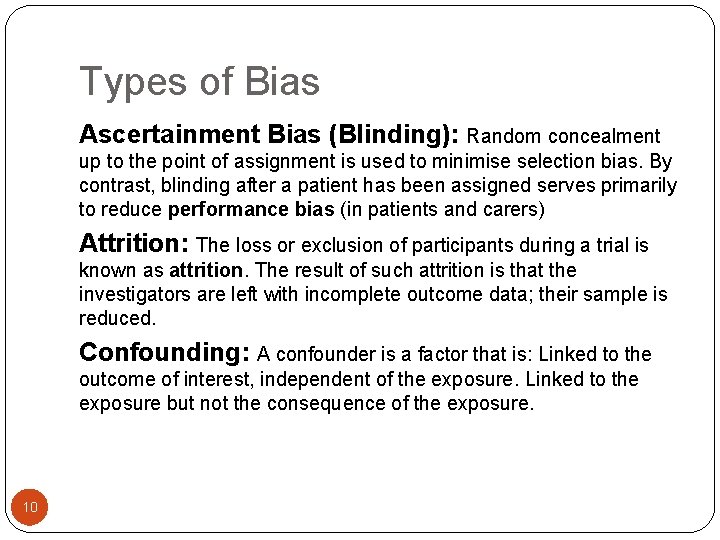 Types of Bias

Ascertainment Bias (Blinding): Random concealment up to the point of assignment is used to minimise selection bias. By contrast, blinding after a patient has been assigned serves primarily to reduce performance bias (in patients and carers)

Attrition: The loss or exclusion of participants during a trial is known as attrition. The result of such attrition is that the investigators are left with incomplete outcome data; their sample is reduced.

Confounding: A confounder is a factor that is: Linked to the outcome of interest, independent of the exposure. Linked to the exposure but not the consequence of the exposure.

10